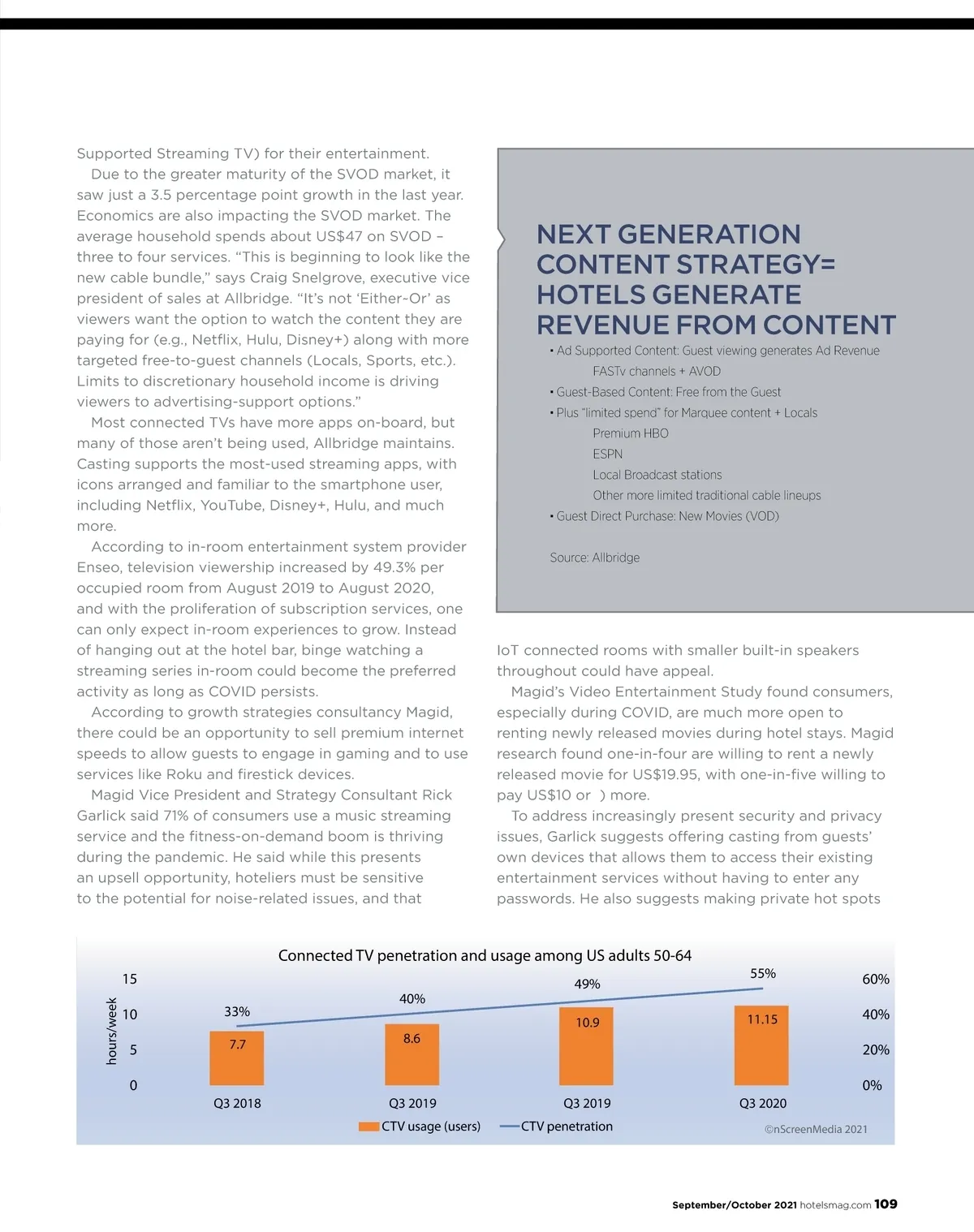 Supported Streaming TV) for their entertainment.

Due to the greater maturity of the SVOD market, it saw just a 3.5 percentage point growth in the last year. Economics are also impacting the SVOD market. The average household spends about US$47 on SVOD – three to four services. “This is beginning to look like the new cable bundle,” says Craig Snelgrove, executive vice president of sales at Allbridge. “It’s not ‘Either-Or’ as viewers want the option to watch the content they are paying for (e.g., Netflix, Hulu, Disney+) along with more targeted free-to-guest channels (Locals, Sports, etc.). Limits to discretionary household income is driving viewers to advertising-support options.”

Most connected TVs have more apps on-board, but many of those aren’t being used, Allbridge maintains. Casting supports the most-used streaming apps, with icons arranged and familiar to the smartphone user, including Netflix, YouTube, Disney+, Hulu, and much more.

According to in-room entertainment system provider Enseo, television viewership increased by 49.3% per occupied room from August 2019 to August 2020, and with the proliferation of subscription services, one can only expect in-room experiences to grow. Instead of hanging out at the hotel bar, binge watching a streaming series in-room could become the preferred activity as long as COVID persists.

According to growth strategies consultancy Magid, there could be an opportunity to sell premium internet speeds to allow guests to engage in gaming and to use services like Roku and firestick devices.

Magid Vice President and Strategy Consultant Rick Garlick said 71% of consumers use a music streaming service and the fitness-on-demand boom is thriving during the pandemic. He said while this presents an upsell opportunity, hoteliers must be sensitive to the potential for noise-related issues, and that

NEXT GENERATION CONTENT STRATEGY= HOTELS GENERATE REVENUE FROM CONTENT
• Ad Supported Content: Guest viewing generates Ad Revenue
FASTv channels + AVOD
• Guest-Based Content: Free from the Guest
• Plus “limited spend” for Marquee content + Locals
Premium HBO
ESPN
Local Broadcast stations
Other more limited traditional cable lineups
• Guest Direct Purchase: New Movies (VOD)

Source: Allbridge

IoT connected rooms with smaller built-in speakers throughout could have appeal.

Magid’s Video Entertainment Study found consumers, especially during COVID, are much more open to renting newly released movies during hotel stays. Magid research found one-in-four are willing to rent a newly released movie for US$19.95, with one-in-five willing to pay US$10 or ) more.

To address increasingly present security and privacy issues, Garlick suggests offering casting from guests’ own devices that allows them to access their existing entertainment services without having to enter any passwords. He also suggests making private hot spots

Connected TV penetration and usage among US adults 50-64
hours/week
15
10
5
0
60%
40%
20%
0%
33%
40%
49%
55%
7.7
8.6
10.9
11.15
Q3 2018
Q3 2019
Q3 2019
Q3 2020
CTV usage (users)
CTV penetration
©nScreenMedia 2021

September/October 2021 hotelsmag.com 109